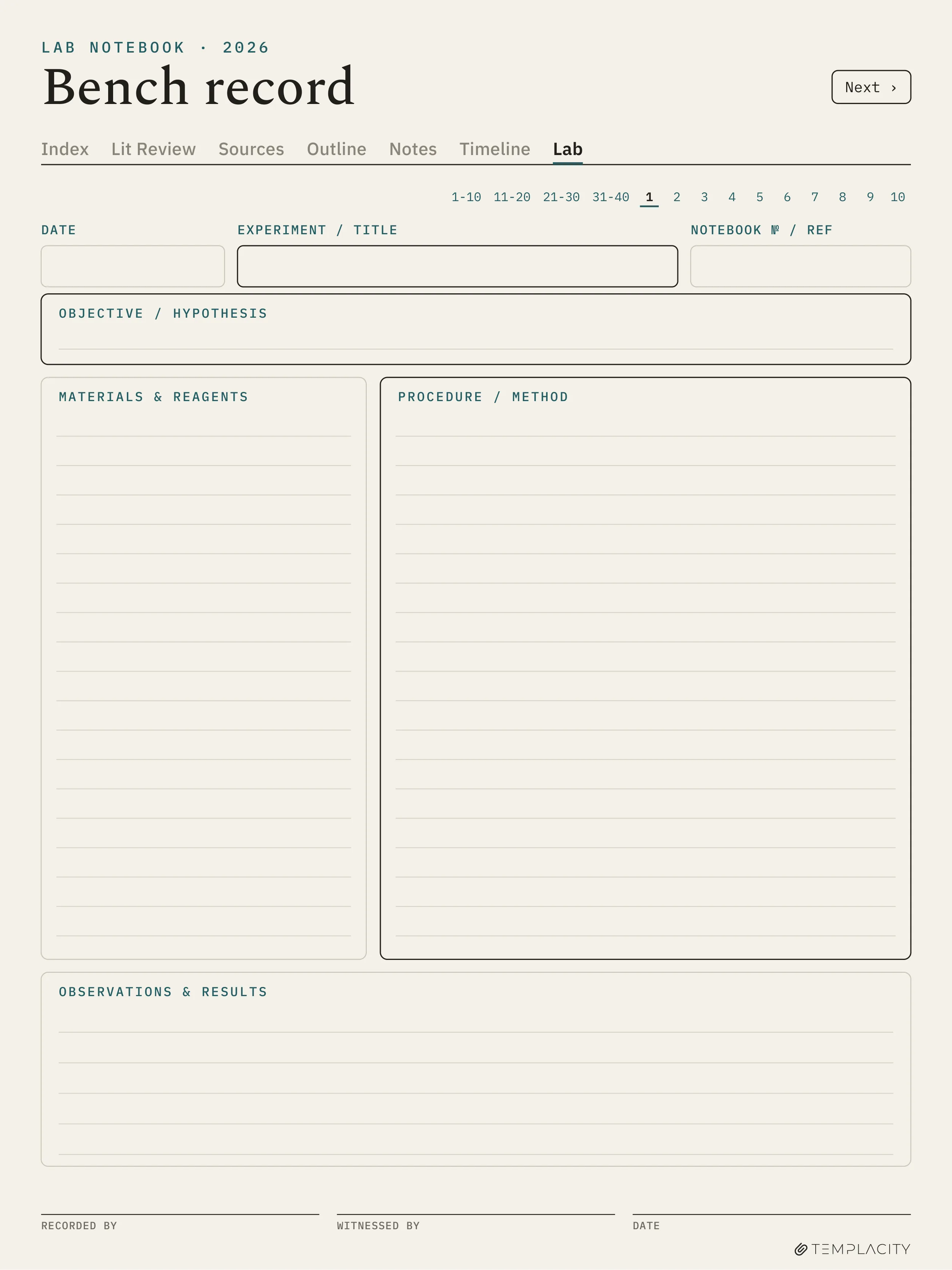 LAB NOTEBOOK · 2026
Bench record

Next ›

Index Lit Review Sources Outline Notes Timeline Lab

1-10 11-20 21-30 31-40 1 2 3 4 5 6 7 8 9 10

DATE

EXPERIMENT / TITLE

NOTEBOOK № / REF

OBJECTIVE / HYPOTHESIS

MATERIALS & REAGENTS

PROCEDURE / METHOD

OBSERVATIONS & RESULTS

RECORDED BY

WITNESSED BY

DATE

TEMPLACITY